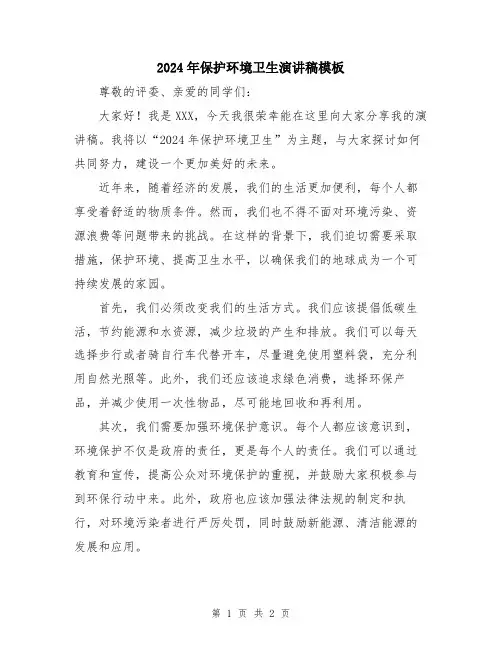 2024年保护环境卫生演讲稿模板

尊敬的评委、亲爱的同学们：

大家好！我是XXX，今天我很荣幸能在这里向大家分享我的演讲稿。我将以“2024年保护环境卫生”为主题，与大家探讨如何共同努力，建设一个更加美好的未来。

近年来，随着经济的发展，我们的生活更加便利，每个人都享受着舒适的物质条件。然而，我们也不得不面对环境污染、资源浪费等问题带来的挑战。在这样的背景下，我们迫切需要采取措施，保护环境、提高卫生水平，以确保我们的地球成为一个可持续发展的家园。

首先，我们必须改变我们的生活方式。我们应该提倡低碳生活，节约能源和水资源，减少垃圾的产生和排放。我们可以每天选择步行或者骑自行车代替开车，尽量避免使用塑料袋，充分利用自然光照等。此外，我们还应该追求绿色消费，选择环保产品，并减少使用一次性物品，尽可能地回收和再利用。

其次，我们需要加强环境保护意识。每个人都应该意识到，环境保护不仅是政府的责任，更是每个人的责任。我们可以通过教育和宣传，提高公众对环境保护的重视，并鼓励大家积极参与到环保行动中来。此外，政府也应该加强法律法规的制定和执行，对环境污染者进行严厉处罚，同时鼓励新能源、清洁能源的发展和应用。

第 1 页 共 2 页